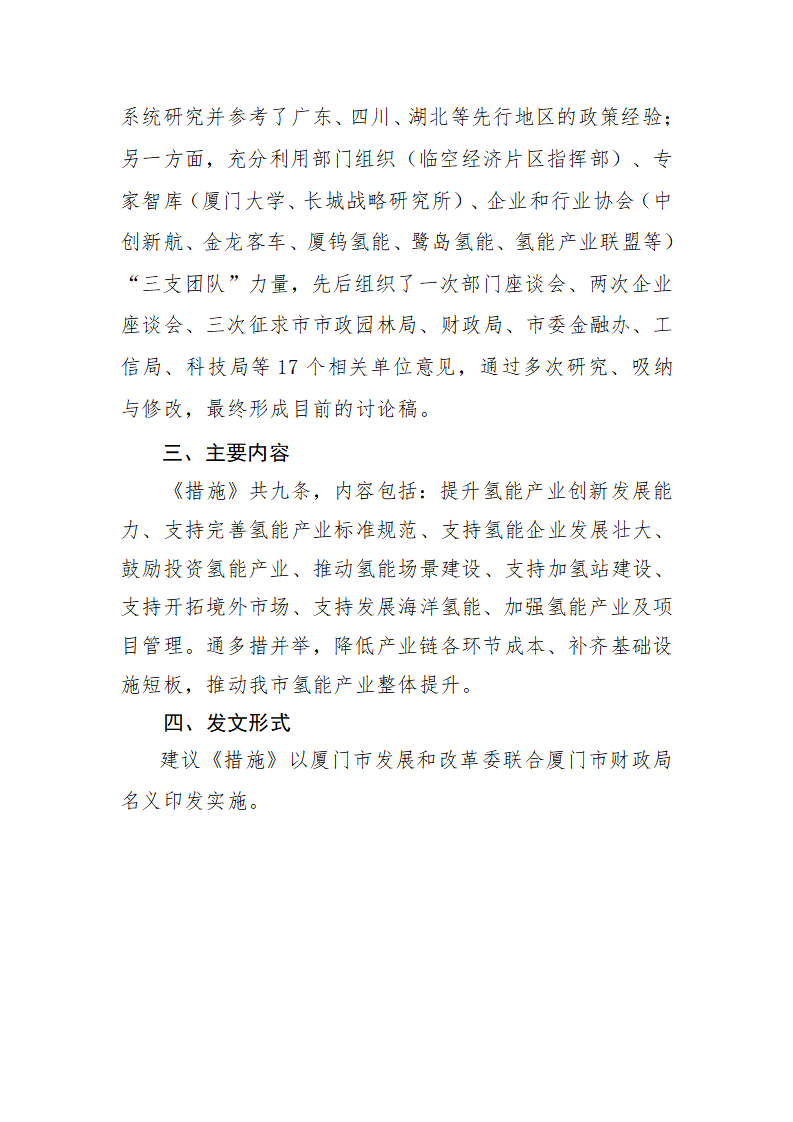 系统研究并参考了广东、四川、湖北等先行地区的政策经验；另一方面，充分利用部门组织（临空经济片区指挥部）、专家智库（厦门大学、长城战略研究所）、企业和行业协会（中创新航、金龙客车、厦钨氢能、鹭岛氢能、氢能产业联盟等）“三支团队”力量，先后组织了一次部门座谈会、两次企业座谈会、三次征求市市政园林局、财政局、市委金融办、工信局、科技局等 17 个相关单位意见，通过多次研究、吸纳与修改，最终形成目前的讨论稿。

三、主要内容

《措施》共九条，内容包括：提升氢能产业创新发展能力、支持完善氢能产业标准规范、支持氢能企业发展壮大、鼓励投资氢能产业、推动氢能场景建设、支持加氢站建设、支持开拓境外市场、支持发展海洋氢能、加强氢能产业及项目管理。通多措并举，降低产业链各环节成本、补齐基础设施短板，推动我市氢能产业整体提升。

四、发文形式

建议《措施》以厦门市发展和改革委联合厦门市财政局名义印发实施。